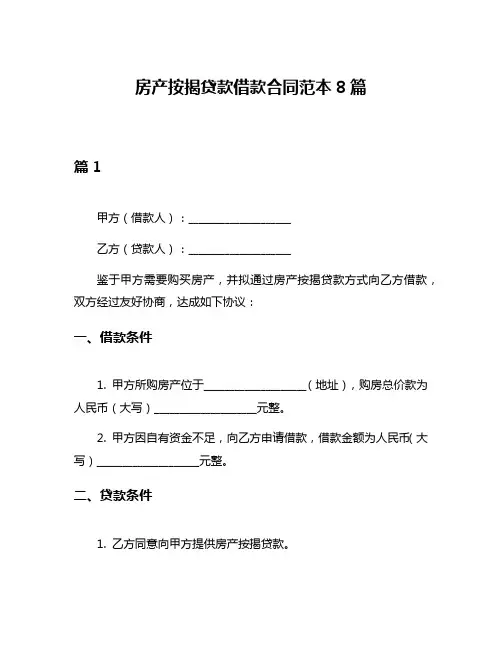 房产按揭贷款借款合同范本 8 篇

篇 1

甲方（借款人）：__________________

乙方（贷款人）：__________________

鉴于甲方需要购买房产，并拟通过房产按揭贷款方式向乙方借款，双方经过友好协商，达成如下协议：

一、借款条件

1. 甲方所购房产位于__________________（地址），购房总价款为人民币（大写）__________________元整。

2. 甲方因自有资金不足，向乙方申请借款，借款金额为人民币（大写）__________________元整。

二、贷款条件

1. 乙方同意向甲方提供房产按揭贷款。